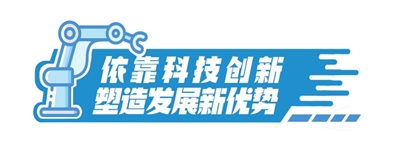 依靠科技创新
塑造发展新优势